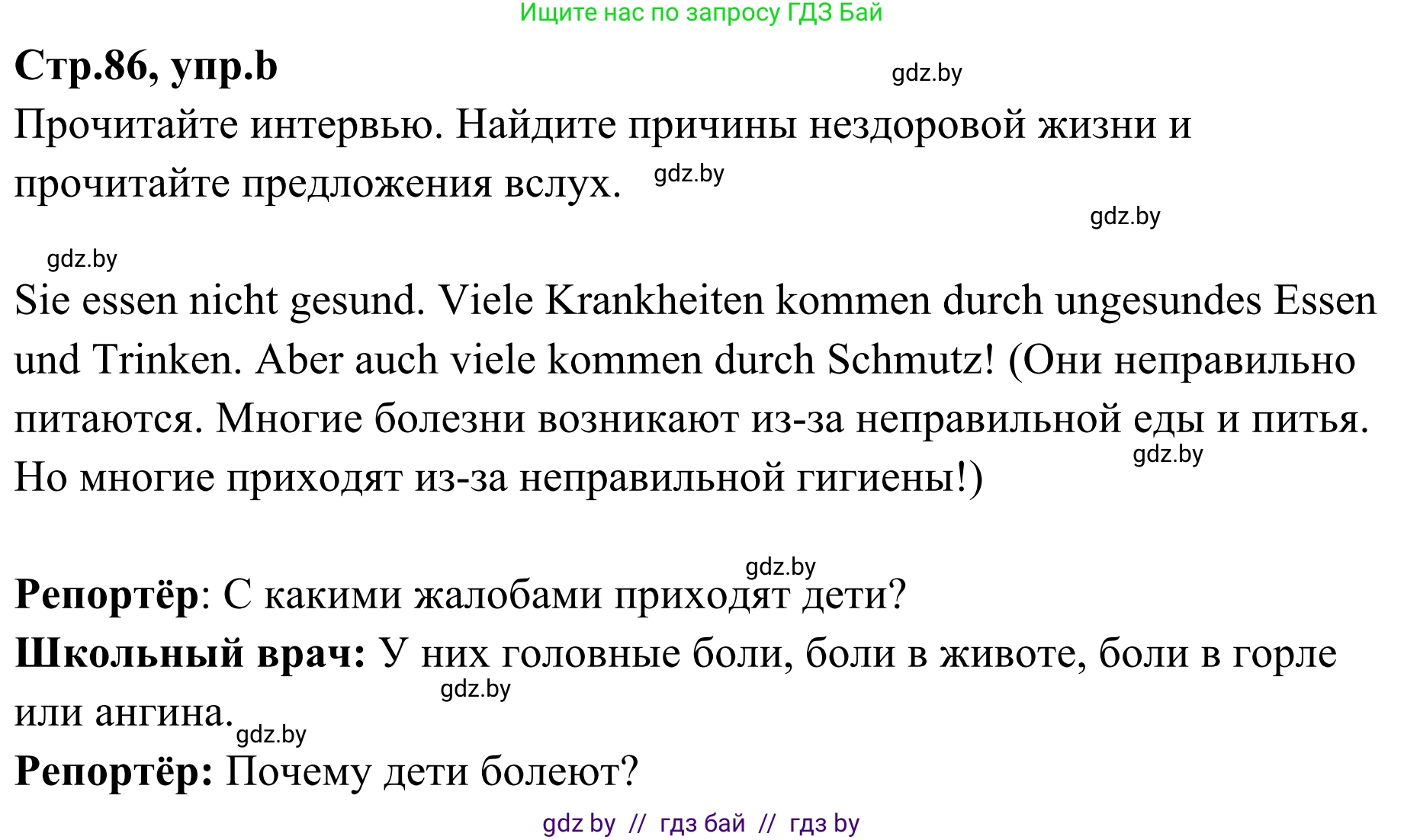 Ищите нас по запросу ГДЗ Бай

**Стр.86, упр.b**

gdz.by

Прочитайте интервью. Найдите причины нездоровой жизни и прочитайте предложения вслух. gdz.by

gdz.by

gdz.by

Sie essen nicht gesund. Viele Krankheiten kommen durch ungesundes Essen und Trinken. Aber auch viele kommen durch Schmutz! (Они неправильно питаются. Многие болезни возникают из-за неправильной еды и питья. Но многие приходят из-за неправильной гигиены!) gdz.by

gdz.by

**Репортёр**: С какими жалобами приходят дети?

**Школьный врач:** У них головные боли, боли в животе, боли в горле или ангина. gdz.by gdz.by

**Репортёр:** Почему дети болеют?

gdz by // гдз бай // гдз by